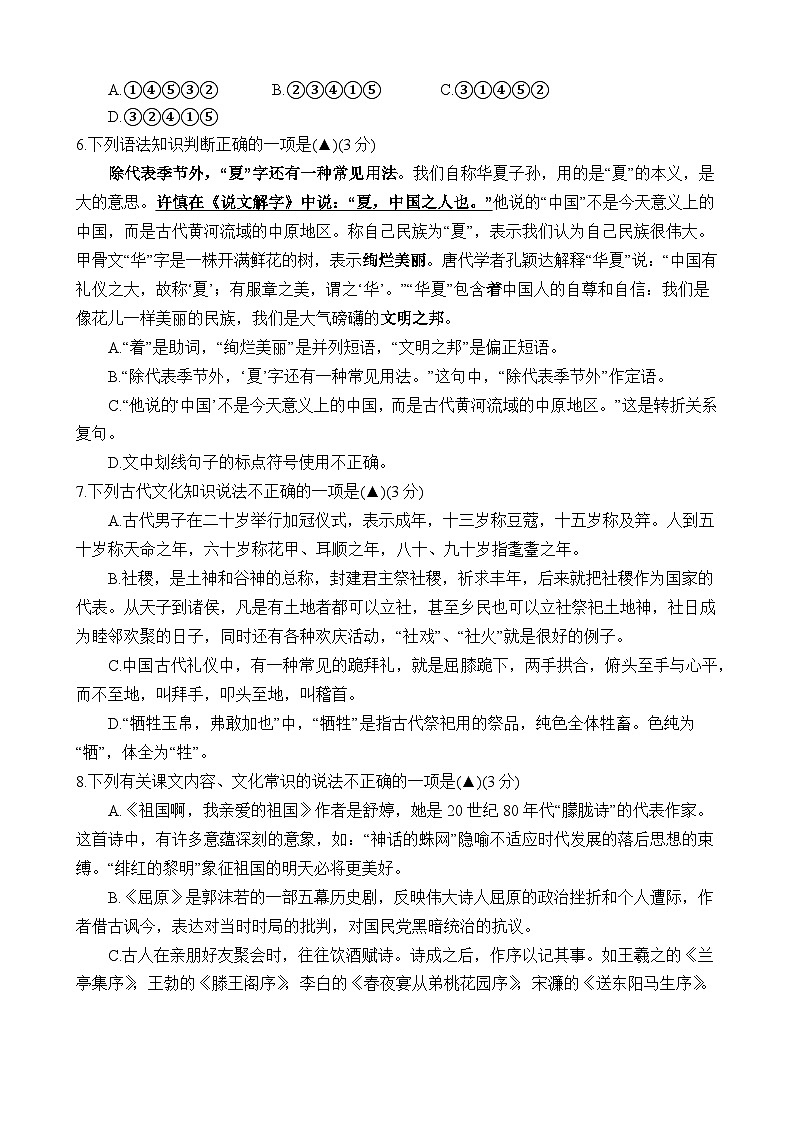 A.①④⑤③②　　B.②③④①⑤　　C.③①④⑤②
D.③②④①⑤
6.下列语法知识判断正确的一项是(▲)(3分)
除代表季节外，“夏”字还有一种常见用法。我们自称华夏子孙，用的是“夏”的本义，是大的意思。许慎在《说文解字》中说：“夏，中国之人也。”他说的“中国”不是今天意义上的中国，而是古代黄河流域的中原地区。称自己民族为“夏”，表示我们认为自己民族很伟大。甲骨文“华”字是一株开满鲜花的树，表示绚烂美丽。唐代学者孔颖达解释“华夏”说：“中国有礼仪之大，故称‘夏’；有服章之美，谓之‘华’。”“华夏”包含着中国人的自尊和自信：我们是像花儿一样美丽的民族，我们是大气磅礴的文明之邦。
A.“着”是助词，“绚烂美丽”是并列短语，“文明之邦”是偏正短语。
B.“除代表季节外，‘夏’字还有一种常见用法。”这句中，“除代表季节外”作定语。
C.“他说的‘中国’不是今天意义上的中国，而是古代黄河流域的中原地区。”这是转折关系复句。
D.文中划线句子的标点符号使用不正确。
7.下列古代文化知识说法不正确的一项是(▲)(3分)
A.古代男子在二十岁举行加冠仪式，表示成年，十三岁称豆蔻，十五岁称及笄。人到五十岁称天命之年，六十岁称花甲、耳顺之年，八十、九十岁指耄耋之年。
B.社稷，是土神和谷神的总称，封建君主祭社稷，祈求丰年，后来就把社稷作为国家的代表。从天子到诸侯，凡是有土地者都可以立社，甚至乡民也可以立社祭祀土地神，社日成为睦邻欢聚的日子，同时还有各种欢庆活动，“社戏”、“社火”就是很好的例子。
C.中国古代礼仪中，有一种常见的跪拜礼，就是屈膝跪下，两手拱合，俯头至手与心平，而不至地，叫拜手，叩头至地，叫稽首。
D.“牺牲玉帛，弗敢加也”中，“牺牲”是指古代祭祀用的祭品，纯色全体牲畜。色纯为“牺”，体全为“牲”。
8.下列有关课文内容、文化常识的说法不正确的一项是(▲)(3分)
A.《祖国啊，我亲爱的祖国》作者是舒婷，她是20世纪80年代“朦胧诗”的代表作家。这首诗中，有许多意蕴深刻的意象，如：“神话的蛛网”隐喻不适应时代发展的落后思想的束缚。“绯红的黎明”象征祖国的明天必将更美好。
B.《屈原》是郭沫若的一部五幕历史剧，反映伟大诗人屈原的政治挫折和个人遭际，作者借古讽今，表达对当时时局的批判，对国民党黑暗统治的抗议。
C.古人在亲朋好友聚会时，往往饮酒赋诗。诗成之后，作序以记其事。如王羲之的《兰亭集序》，王勃的《滕王阁序》，李白的《春夜宴从弟桃花园序》，宋濂的《送东阳马生序》